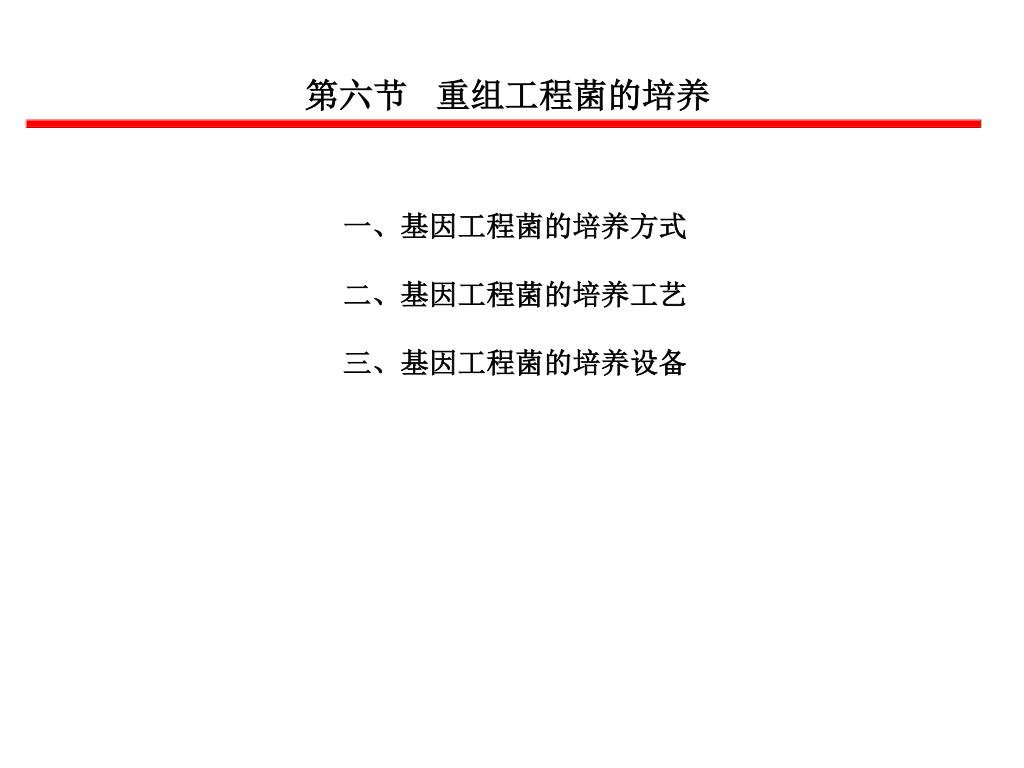 第六节　重组工程菌的培养

一、基因工程菌的培养方式

二、基因工程菌的培养工艺

三、基因工程菌的培养设备